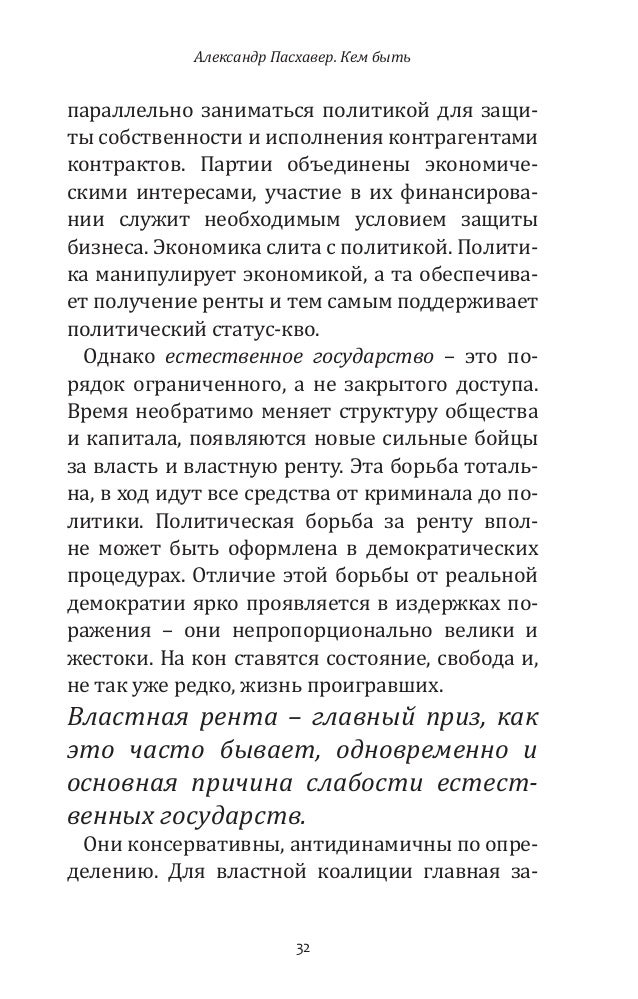 Александр Пасхавер. Кем быть

параллельно заниматься политикой для защиты собственности и исполнения контрагентами контрактов. Партии объединены экономическими интересами, участие в их финансировании служит необходимым условием защиты бизнеса. Экономика слита с политикой. Политика манипулирует экономикой, а та обеспечивает получение ренты и тем самым поддерживает политический статус-кво.

Однако естественное государство – это порядок ограниченного, а не закрытого доступа. Время необратимо меняет структуру общества и капитала, появляются новые сильные бойцы за власть и властную ренту. Эта борьба тотальна, в ход идут все средства от криминала до политики. Политическая борьба за ренту вполне может быть оформлена в демократических процедурах. Отличие этой борьбы от реальной демократии ярко проявляется в издержках поражения – они непропорционально велики и жестоки. На кон ставятся состояние, свобода и, не так уже редко, жизнь проигравших.

Властная рента – главный приз, как это часто бывает, одновременно и основная причина слабости естественных государств.

Они консервативны, антидинамичны по определению. Для властной коалиции главная за-

32